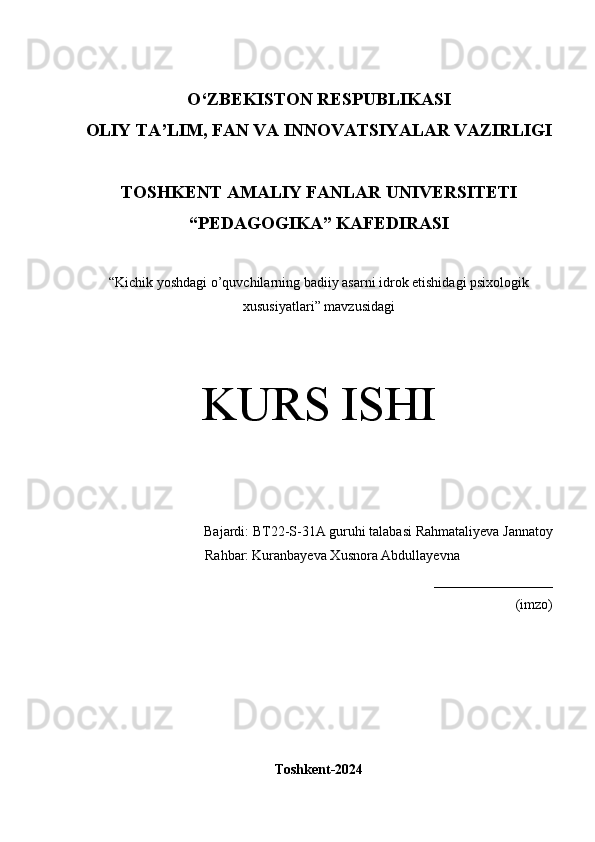 Docx.uz Docx.uz Docx.uz

O‘ZBEKISTON RESPUBLIKASI
OLIY TA’LIM, FAN VA INNOVATSIYALAR VAZIRLIGI

TOSHKENT AMALIY FANLAR UNIVERSITETI
“PEDAGOGIKA” KAFEDIRASI

Docx.uz Docx.uz Docx.uz

“Kichik yoshdagi o’quvchilarning badiiy asarni idrok etishidagi psixologik xususiyatlari” mavzusidagi

KURS ISHI

Docx.uz Docx.uz Docx.uz

Bajardi: BT22-S-31A guruhi talabasi Rahmataliyeva Jannatoy
Rahbar: Kuranbayeva Xusnora Abdullayevna

(imzo)

Docx.uz Docx.uz Docx.uz

Toshkent-2024